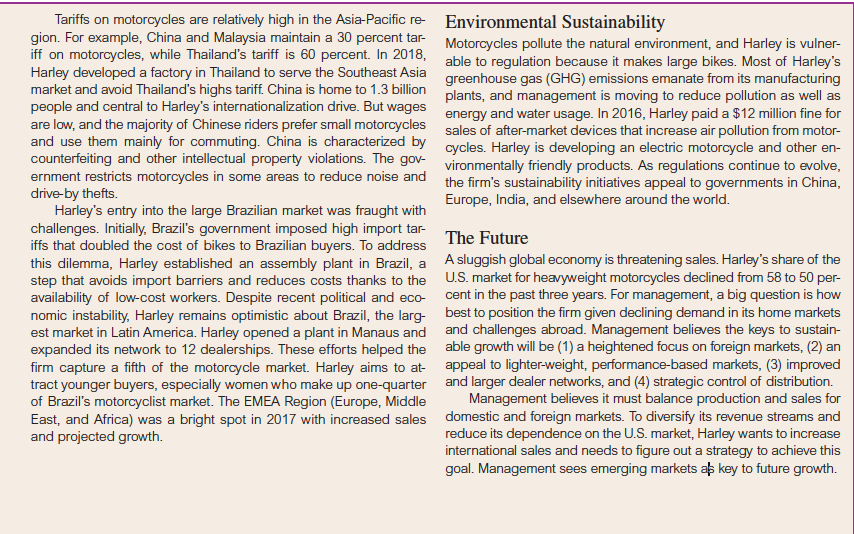 Tariffs on motorcycles are relatively high in the Asia-Pacific region. For example, China and Malaysia maintain a 30 percent tariff on motorcycles, while Thailand's tariff is 60 percent. In 2018, Harley developed a factory in Thailand to serve the Southeast Asia market and avoid Thailand's highs tariff. China is home to 1.3 billion people and central to Harley's internationalization drive. But wages are low, and the majority of Chinese riders prefer small motorcycles and use them mainly for commuting. China is characterized by counterfeiting and other intellectual property violations. The government restricts motorcycles in some areas to reduce noise and drive-by thefts.

Harley's entry into the large Brazilian market was fraught with challenges. Initially, Brazil's government imposed high import tariffs that doubled the cost of bikes to Brazilian buyers. To address this dilemma, Harley established an assembly plant in Brazil, a step that avoids import barriers and reduces costs thanks to the availability of low-cost workers. Despite recent political and economic instability, Harley remains optimistic about Brazil, the largest market in Latin America. Harley opened a plant in Manaus and expanded its network to 12 dealerships. These efforts helped the firm capture a fifth of the motorcycle market. Harley aims to attract younger buyers, especially women who make up one-quarter of Brazil's motorcyclist market. The EMEA Region (Europe, Middle East, and Africa) was a bright spot in 2017 with increased sales and projected growth.

Environmental Sustainability

Motorcycles pollute the natural environment, and Harley is vulnerable to regulation because it makes large bikes. Most of Harley's greenhouse gas (GHG) emissions emanate from its manufacturing plants, and management is moving to reduce pollution as well as energy and water usage. In 2016, Harley paid a $12 million fine for sales of after-market devices that increase air pollution from motorcycles. Harley is developing an electric motorcycle and other environmentally friendly products. As regulations continue to evolve, the firm's sustainability initiatives appeal to governments in China, Europe, India, and elsewhere around the world.

The Future

A sluggish global economy is threatening sales. Harley's share of the U.S. market for heavyweight motorcycles declined from 58 to 50 percent in the past three years. For management, a big question is how best to position the firm given declining demand in its home markets and challenges abroad. Management believes the keys to sustainable growth will be (1) a heightened focus on foreign markets, (2) an appeal to lighter-weight, performance-based markets, (3) improved and larger dealer networks, and (4) strategic control of distribution.

Management believes it must balance production and sales for domestic and foreign markets. To diversify its revenue streams and reduce its dependence on the U.S. market, Harley wants to increase international sales and needs to figure out a strategy to achieve this goal. Management sees emerging markets as key to future growth.